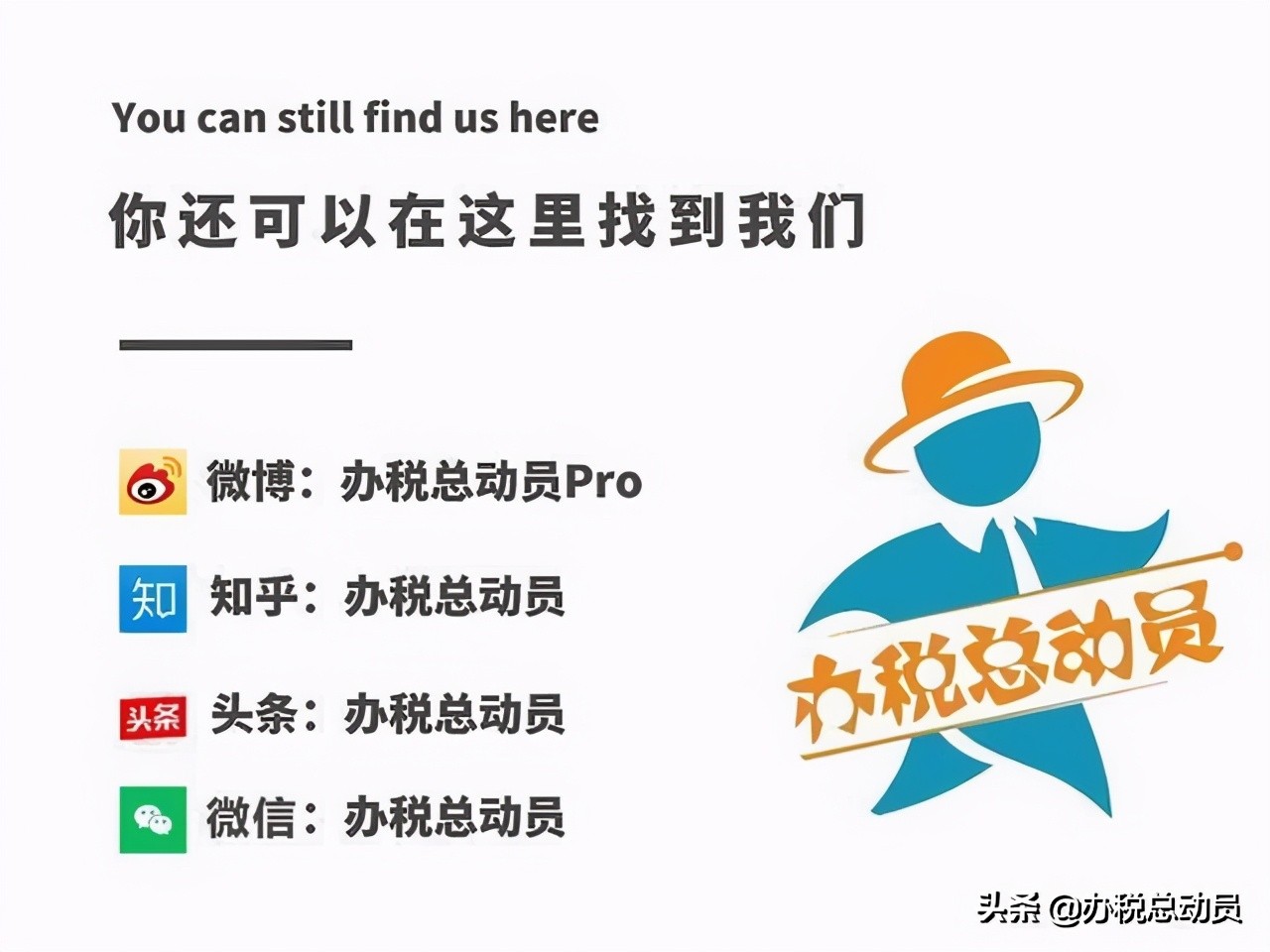 You can still find us here

你还可以在这里找到我们

微博：办税总动员Pro

知 知乎：办税总动员

头条 头条：办税总动员

微信：办税总动员

办税总动员

头条 @办税总动员